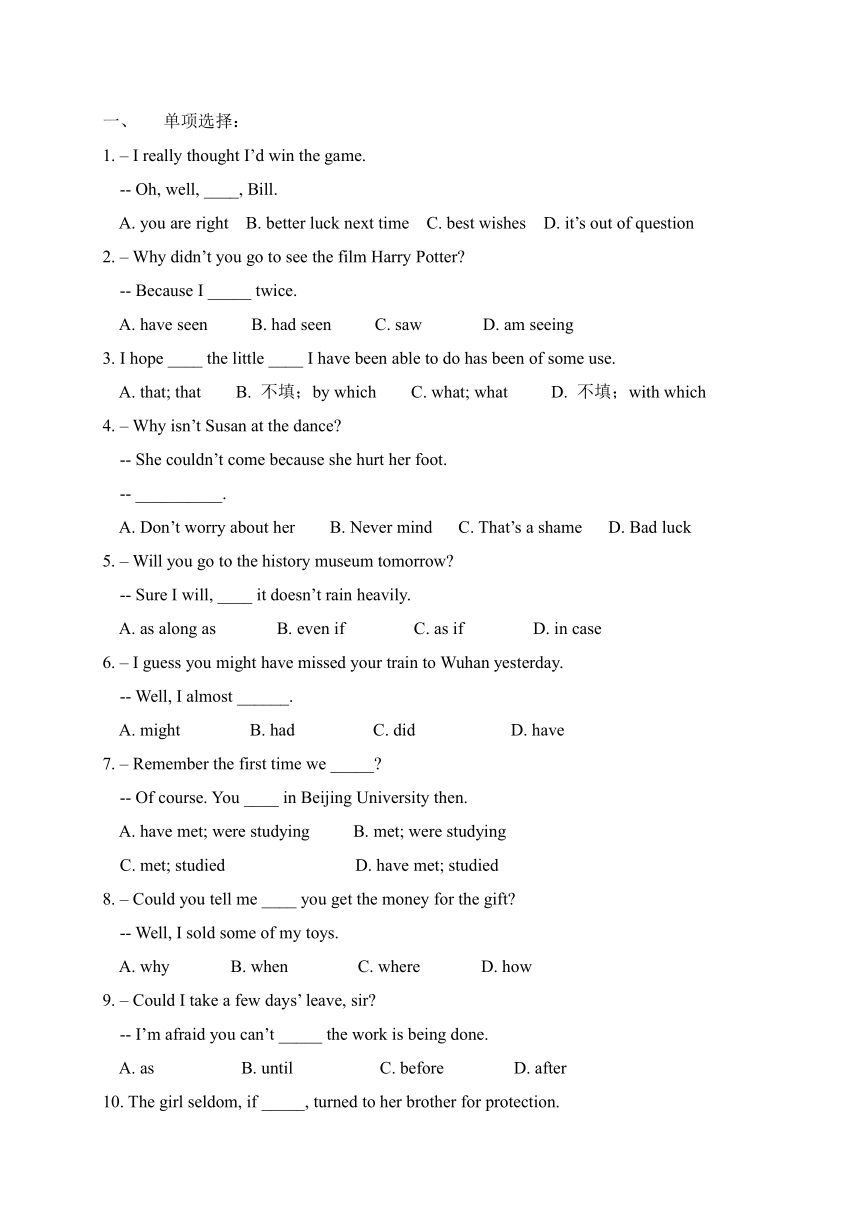 一、 单项选择：

1. – I really thought I’d win the game.

-- Oh, well, ____, Bill.

A. you are right B. better luck next time C. best wishes D. it’s out of question

2. – Why didn’t you go to see the film Harry Potter?

-- Because I _____ twice.

A. have seen B. had seen C. saw D. am seeing

3. I hope ____ the little ____ I have been able to do has been of some use.

A. that; that B. 不填；by which C. what; what D. 不填；with which

4. – Why isn’t Susan at the dance?

-- She couldn’t come because she hurt her foot.

-- __________.

A. Don’t worry about her B. Never mind C. That’s a shame D. Bad luck

5. – Will you go to the history museum tomorrow?

-- Sure I will, ____ it doesn’t rain heavily.

A. as along as B. even if C. as if D. in case

6. – I guess you might have missed your train to Wuhan yesterday.

-- Well, I almost ______.

A. might B. had C. did D. have

7. – Remember the first time we _____?

-- Of course. You ____ in Beijing University then.

A. have met; were studying B. met; were studying

C. met; studied D. have met; studied

8. – Could you tell me ____ you get the money for the gift?

-- Well, I sold some of my toys.

A. why B. when C. where D. how

9. – Could I take a few days’ leave, sir?

-- I’m afraid you can’t _____ the work is being done.

A. as B. until C. before D. after

10. The girl seldom, if _____, turned to her brother for protection.